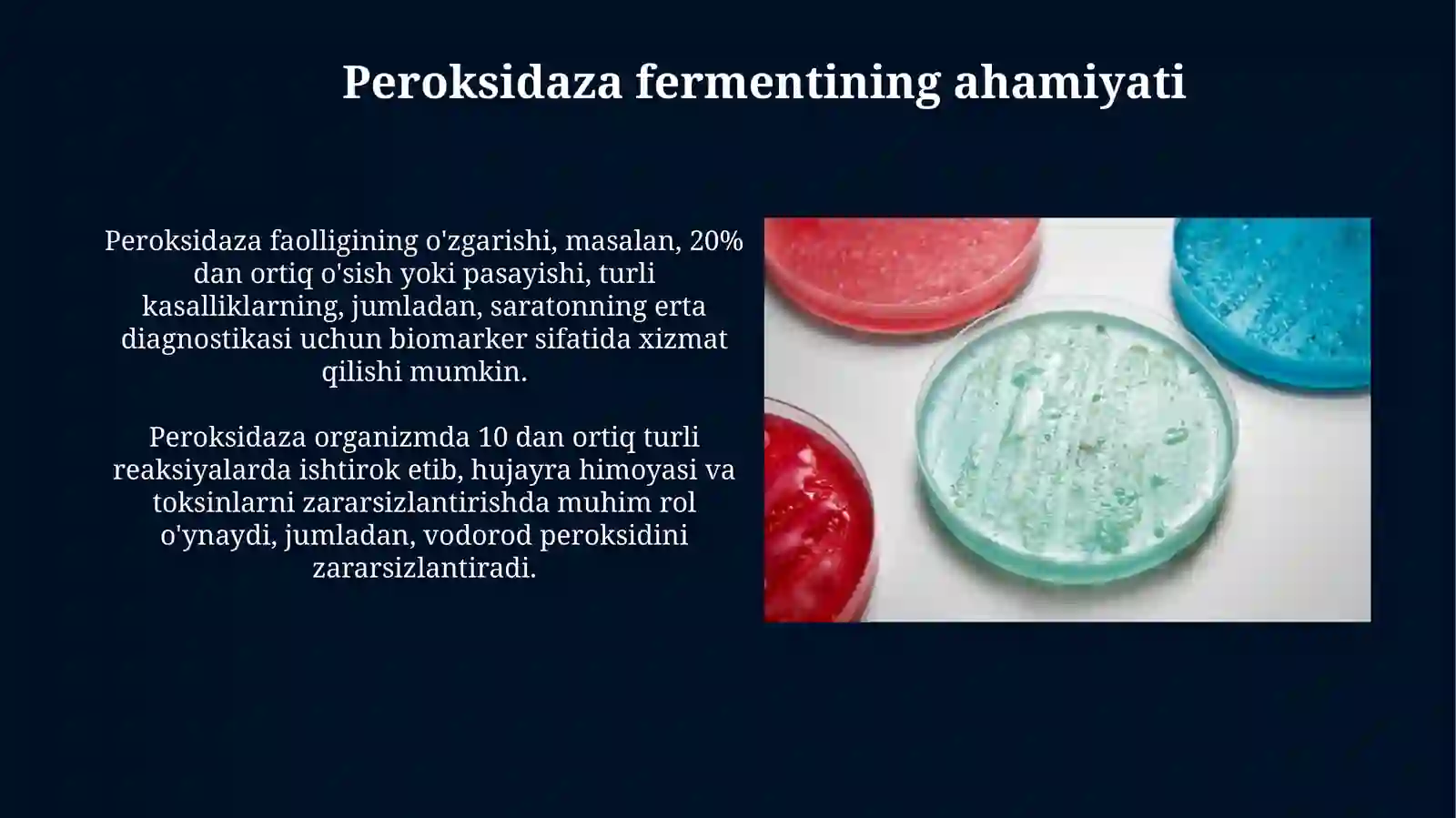 Peroksidaza fermentining ahamiyati

Peroksidaza faolligining o'zgarishi, masalan, 20% dan ortiq o'sish yoki pasayishi, turli kasalliklarning, jumladan, saratonning erta diagnostikasi uchun biomarker sifatida xizmat qilishi mumkin.

Peroksidaza organizmda 10 dan ortiq turli reaksiyalarda ishtirok etib, hujayra himoyasi va toksinlarni zararsizlantirishda muhim rol o'ynaydi, jumladan, vodorod peroksidini zararsizlantiradi.